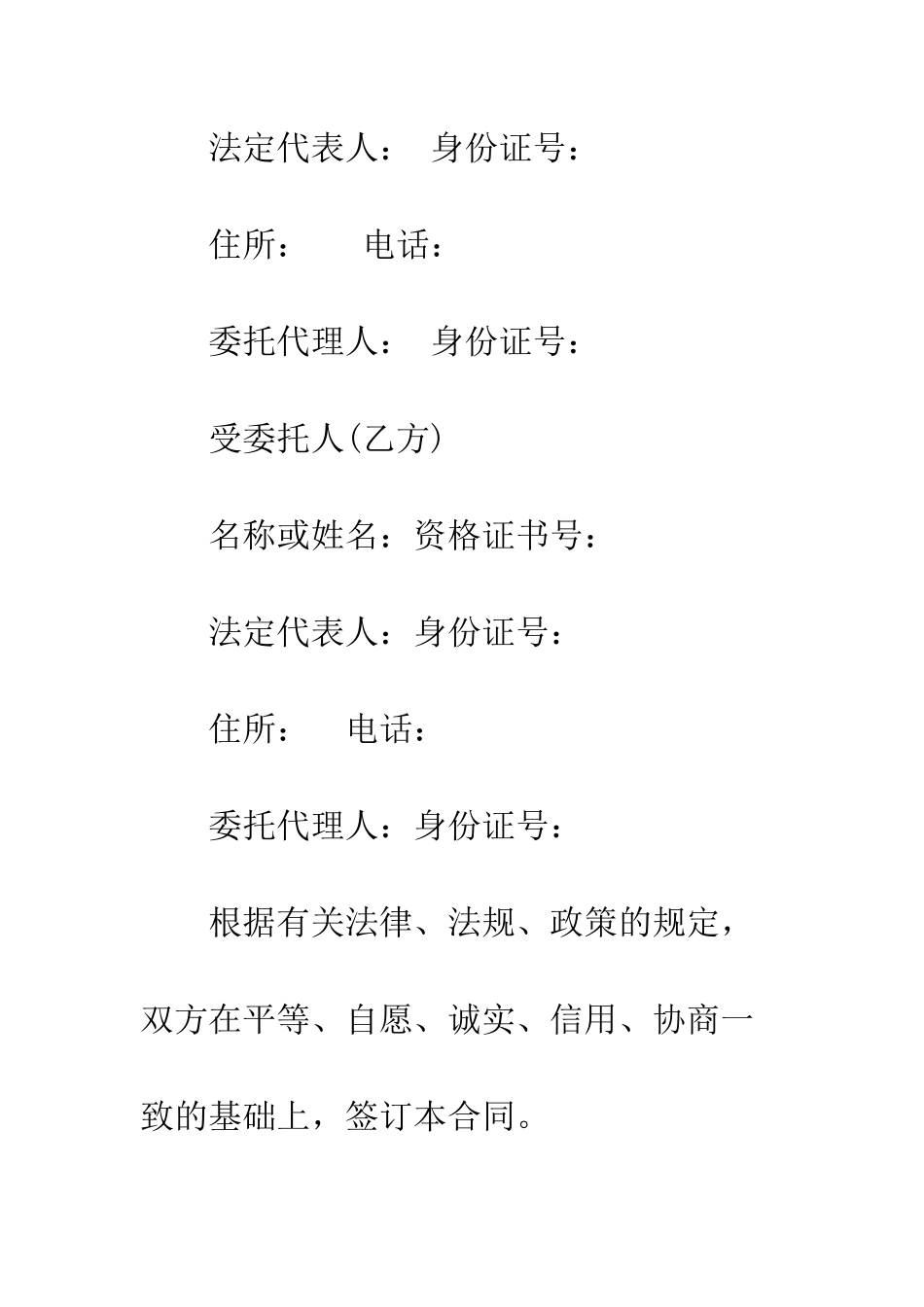 法定代表人：　身份证号：

住所：　　电话：

委托代理人：　身份证号：

受委托人(乙方)

名称或姓名：资格证书号：

法定代表人：身份证号：

住所：　电话：

委托代理人：身份证号：

根据有关法律、法规、政策的规定，双方在平等、自愿、诚实、信用、协商一致的基础上，签订本合同。